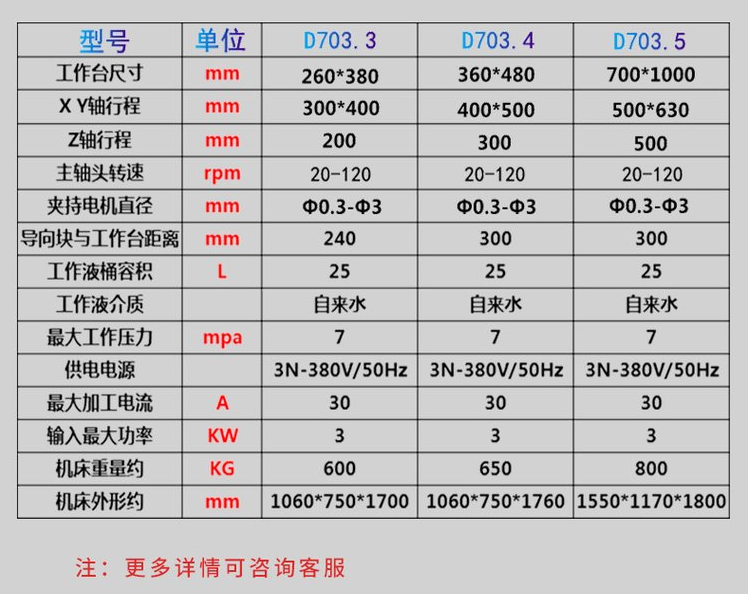 | 型号 | 单位 | D703.3 | D703.4 | D703.5 |
|---|---|---|---|---|
| 工作台尺寸 | mm | 260*380 | 360*480 | 700*1000 |
| X Y轴行程 | mm | 300*400 | 400*500 | 500*630 |
| Z轴行程 | mm | 200 | 300 | 500 |
| 主轴头转速 | rpm | 20-120 | 20-120 | 20-120 |
| 夹持电机直径 | mm | Φ0.3-Φ3 | Φ0.3-Φ3 | Φ0.3-Φ3 |
| 导向块与工作台距离 | mm | 240 | 300 | 300 |
| 工作液桶容积 | L | 25 | 25 | 25 |
| 工作液介质 | | 自来水 | 自来水 | 自来水 |
| 最大工作压力 | mpa | 7 | 7 | 7 |
| 供电电源 | | 3N-380V/50Hz | 3N-380V/50Hz | 3N-380V/50Hz |
| 最大加工电流 | A | 30 | 30 | 30 |
| 输入最大功率 | KW | 3 | 3 | 3 |
| 机床重量约 | KG | 600 | 650 | 800 |
| 机床外形约 | mm | 1060*750*1700 | 1060*750*1760 | 1550*1170*1800 |

注：更多详情可咨询客服